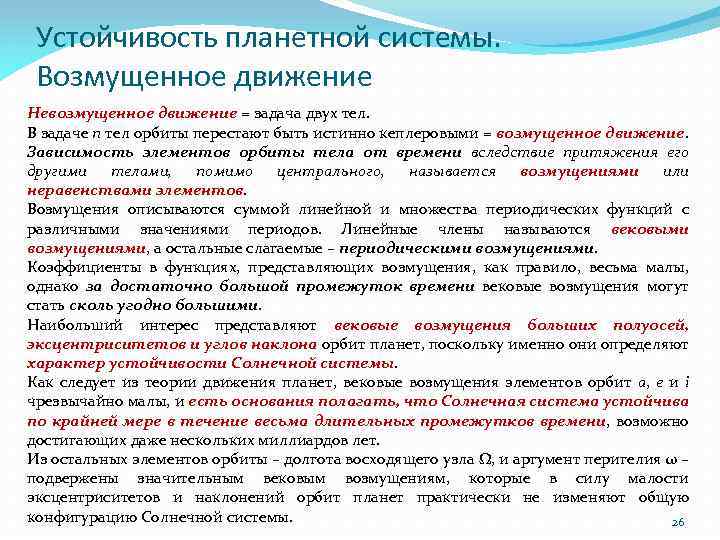 Устойчивость планетной системы. Возмущенное движение

Невозмущенное движение = задача двух тел.

В задаче $n$ тел орбиты перестают быть истинно кеплеровыми = возмущенное движение. Зависимость элементов орбиты тела от времени вследствие притяжения его другими телами, помимо центрального, называется возмущениями или неравенствами элементов.

Возмущения описываются суммой линейной и множества периодических функций с различными значениями периодов. Линейные члены называются вековыми возмущениями, а остальные слагаемые – периодическими возмущениями.

Коэффициенты в функциях, представляющих возмущения, как правило, весьма малы, однако за достаточно большой промежуток времени вековые возмущения могут стать сколь угодно большими.

Наибольший интерес представляют вековые возмущения больших полуосей, эксцентриситетов и углов наклона орбит планет, поскольку именно они определяют характер устойчивости Солнечной системы.

Как следует из теории движения планет, вековые возмущения элементов орбит $a$, $e$ и $i$ чрезвычайно малы, и есть основания полагать, что Солнечная система устойчива по крайней мере в течение весьма длительных промежутков времени, возможно достигающих даже нескольких миллиардов лет.

Из остальных элементов орбиты – долгота восходящего узла $\Omega$, и аргумент перигелия $\omega$ – подвержены значительным вековым возмущениям, которые в силу малости эксцентриситетов и наклонений орбит планет практически не изменяют общую конфигурацию Солнечной системы.

26